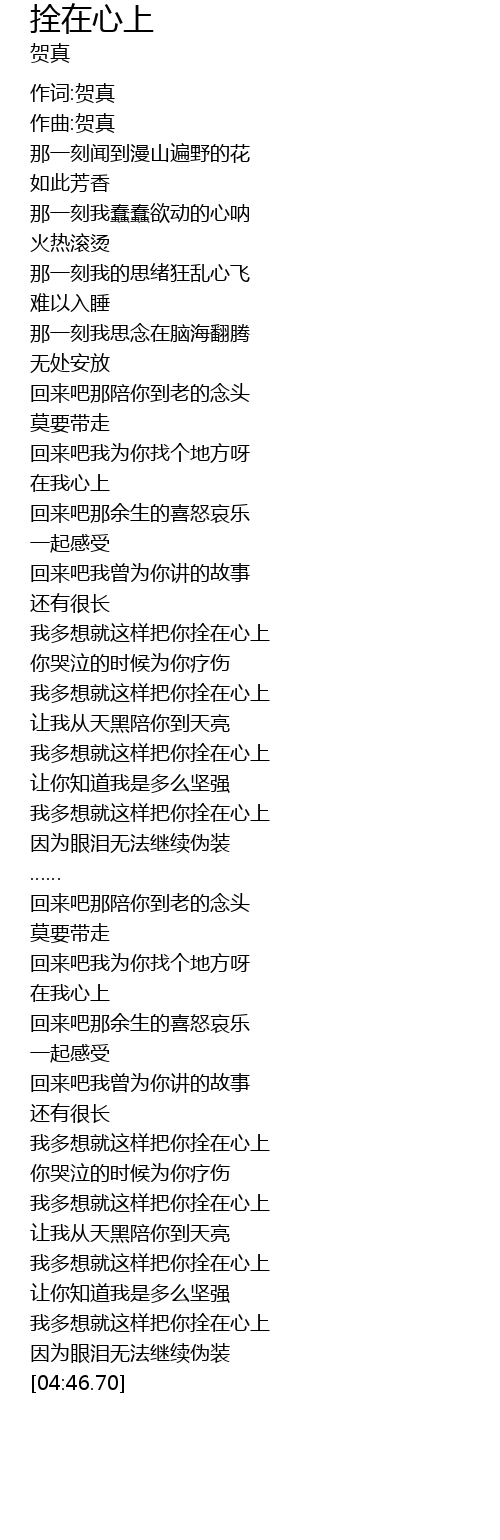 拴在心上
贺真

作词:贺真
作曲:贺真
那一刻闻到漫山遍野的花
如此芳香
那一刻我蠢蠢欲动的心呐
火热滚烫
那一刻我的思绪狂乱心飞
难以入睡
那一刻我思念在脑海翻腾
无处安放
回来吧那陪你到老的念头
莫要带走
回来吧我为你找个地方呀
在我心上
回来吧那余生的喜怒哀乐
一起感受
回来吧我曾为你讲的故事
还有很长
我多想就这样把你拴在心上
你哭泣的时候为你疗伤
我多想就这样把你拴在心上
让我从天黑陪你到天亮
我多想就这样把你拴在心上
让你知道我是多么坚强
我多想就这样把你拴在心上
因为眼泪无法继续伪装
……
回来吧那陪你到老的念头
莫要带走
回来吧我为你找个地方呀
在我心上
回来吧那余生的喜怒哀乐
一起感受
回来吧我曾为你讲的故事
还有很长
我多想就这样把你拴在心上
你哭泣的时候为你疗伤
我多想就这样把你拴在心上
让我从天黑陪你到天亮
我多想就这样把你拴在心上
让你知道我是多么坚强
我多想就这样把你拴在心上
因为眼泪无法继续伪装
[04:46.70]